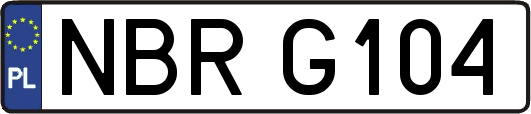 PL
NBR G104